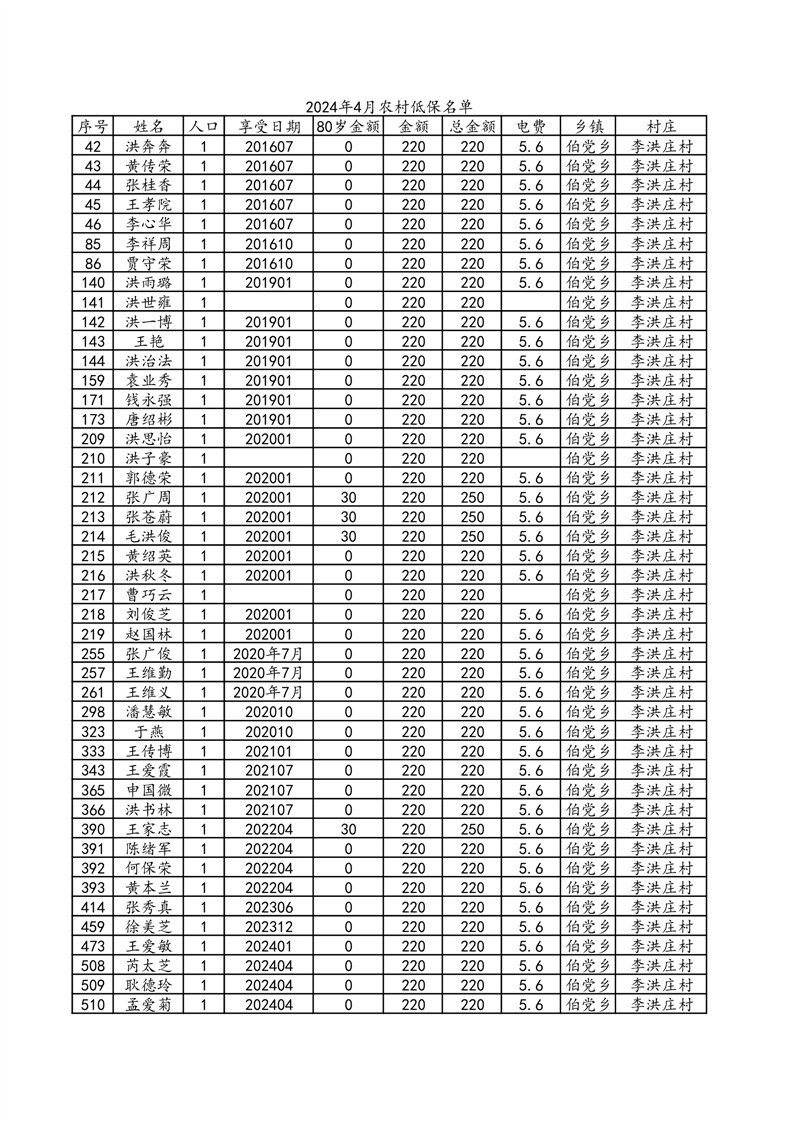 2024年4月农村低保名单

| 序号 | 姓名 | 人口 | 享受日期 | 80岁金额 | 金额 | 总金额 | 电费 | 乡镇 | 村庄 |
|---|---|---|---|---|---|---|---|---|---|
| 42 | 洪奔奔 | 1 | 201607 | 0 | 220 | 220 | 5.6 | 伯党乡 | 李洪庄村 |
| 43 | 黄传荣 | 1 | 201607 | 0 | 220 | 220 | 5.6 | 伯党乡 | 李洪庄村 |
| 44 | 张桂香 | 1 | 201607 | 0 | 220 | 220 | 5.6 | 伯党乡 | 李洪庄村 |
| 45 | 王孝院 | 1 | 201607 | 0 | 220 | 220 | 5.6 | 伯党乡 | 李洪庄村 |
| 46 | 李心华 | 1 | 201607 | 0 | 220 | 220 | 5.6 | 伯党乡 | 李洪庄村 |
| 85 | 李祥周 | 1 | 201610 | 0 | 220 | 220 | 5.6 | 伯党乡 | 李洪庄村 |
| 86 | 贾守荣 | 1 | 201610 | 0 | 220 | 220 | 5.6 | 伯党乡 | 李洪庄村 |
| 140 | 洪雨璐 | 1 | 201901 | 0 | 220 | 220 | 5.6 | 伯党乡 | 李洪庄村 |
| 141 | 洪世雍 | 1 |  | 0 | 220 | 220 |  | 伯党乡 | 李洪庄村 |
| 142 | 洪一博 | 1 | 201901 | 0 | 220 | 220 | 5.6 | 伯党乡 | 李洪庄村 |
| 143 | 王艳 | 1 | 201901 | 0 | 220 | 220 | 5.6 | 伯党乡 | 李洪庄村 |
| 144 | 洪治法 | 1 | 201901 | 0 | 220 | 220 | 5.6 | 伯党乡 | 李洪庄村 |
| 159 | 袁业秀 | 1 | 201901 | 0 | 220 | 220 | 5.6 | 伯党乡 | 李洪庄村 |
| 171 | 钱永强 | 1 | 201901 | 0 | 220 | 220 | 5.6 | 伯党乡 | 李洪庄村 |
| 173 | 唐绍彬 | 1 | 201901 | 0 | 220 | 220 | 5.6 | 伯党乡 | 李洪庄村 |
| 209 | 洪思怡 | 1 | 202001 | 0 | 220 | 220 | 5.6 | 伯党乡 | 李洪庄村 |
| 210 | 洪子豪 | 1 |  | 0 | 220 | 220 |  | 伯党乡 | 李洪庄村 |
| 211 | 郭德荣 | 1 | 202001 | 0 | 220 | 220 | 5.6 | 伯党乡 | 李洪庄村 |
| 212 | 张广周 | 1 | 202001 | 30 | 220 | 250 | 5.6 | 伯党乡 | 李洪庄村 |
| 213 | 张苍蔚 | 1 | 202001 | 30 | 220 | 250 | 5.6 | 伯党乡 | 李洪庄村 |
| 214 | 毛洪俊 | 1 | 202001 | 30 | 220 | 250 | 5.6 | 伯党乡 | 李洪庄村 |
| 215 | 黄绍英 | 1 | 202001 | 0 | 220 | 220 | 5.6 | 伯党乡 | 李洪庄村 |
| 216 | 洪秋冬 | 1 | 202001 | 0 | 220 | 220 | 5.6 | 伯党乡 | 李洪庄村 |
| 217 | 曹巧云 | 1 |  | 0 | 220 | 220 |  | 伯党乡 | 李洪庄村 |
| 218 | 刘俊芝 | 1 | 202001 | 0 | 220 | 220 | 5.6 | 伯党乡 | 李洪庄村 |
| 219 | 赵国林 | 1 | 202001 | 0 | 220 | 220 | 5.6 | 伯党乡 | 李洪庄村 |
| 255 | 张广俊 | 1 | 2020年7月 | 0 | 220 | 220 | 5.6 | 伯党乡 | 李洪庄村 |
| 257 | 王维勤 | 1 | 2020年7月 | 0 | 220 | 220 | 5.6 | 伯党乡 | 李洪庄村 |
| 261 | 王维义 | 1 | 2020年7月 | 0 | 220 | 220 | 5.6 | 伯党乡 | 李洪庄村 |
| 298 | 潘慧敏 | 1 | 202010 | 0 | 220 | 220 | 5.6 | 伯党乡 | 李洪庄村 |
| 323 | 于燕 | 1 | 202010 | 0 | 220 | 220 | 5.6 | 伯党乡 | 李洪庄村 |
| 333 | 王传博 | 1 | 202101 | 0 | 220 | 220 | 5.6 | 伯党乡 | 李洪庄村 |
| 343 | 王爱霞 | 1 | 202107 | 0 | 220 | 220 | 5.6 | 伯党乡 | 李洪庄村 |
| 365 | 申国微 | 1 | 202107 | 0 | 220 | 220 | 5.6 | 伯党乡 | 李洪庄村 |
| 366 | 洪书林 | 1 | 202107 | 0 | 220 | 220 | 5.6 | 伯党乡 | 李洪庄村 |
| 390 | 王家志 | 1 | 202204 | 30 | 220 | 250 | 5.6 | 伯党乡 | 李洪庄村 |
| 391 | 陈绪军 | 1 | 202204 | 0 | 220 | 220 | 5.6 | 伯党乡 | 李洪庄村 |
| 392 | 何保荣 | 1 | 202204 | 0 | 220 | 220 | 5.6 | 伯党乡 | 李洪庄村 |
| 393 | 黄本兰 | 1 | 202204 | 0 | 220 | 220 | 5.6 | 伯党乡 | 李洪庄村 |
| 414 | 张秀真 | 1 | 202306 | 0 | 220 | 220 | 5.6 | 伯党乡 | 李洪庄村 |
| 459 | 徐美芝 | 1 | 202312 | 0 | 220 | 220 | 5.6 | 伯党乡 | 李洪庄村 |
| 473 | 王爱敏 | 1 | 202401 | 0 | 220 | 220 | 5.6 | 伯党乡 | 李洪庄村 |
| 508 | 芮太芝 | 1 | 202404 | 0 | 220 | 220 | 5.6 | 伯党乡 | 李洪庄村 |
| 509 | 耿德玲 | 1 | 202404 | 0 | 220 | 220 | 5.6 | 伯党乡 | 李洪庄村 |
| 510 | 孟爱菊 | 1 | 202404 | 0 | 220 | 220 | 5.6 | 伯党乡 | 李洪庄村 |